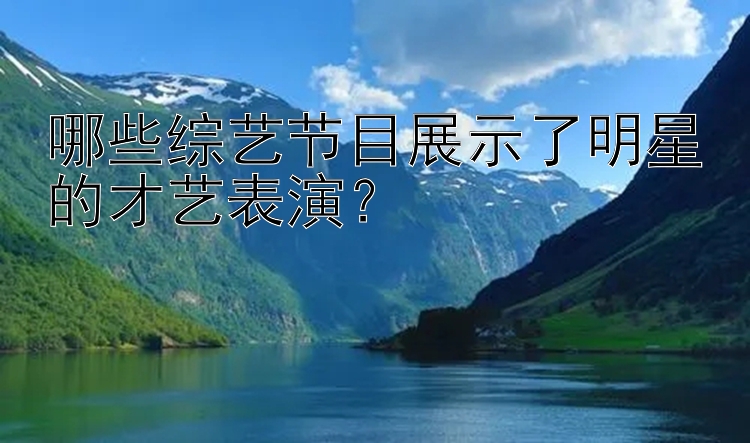 哪些综艺节目展示了明星的才艺表演？